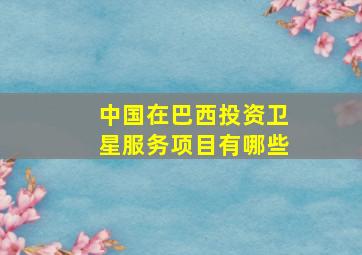 中国在巴西投资卫星服务项目有哪些